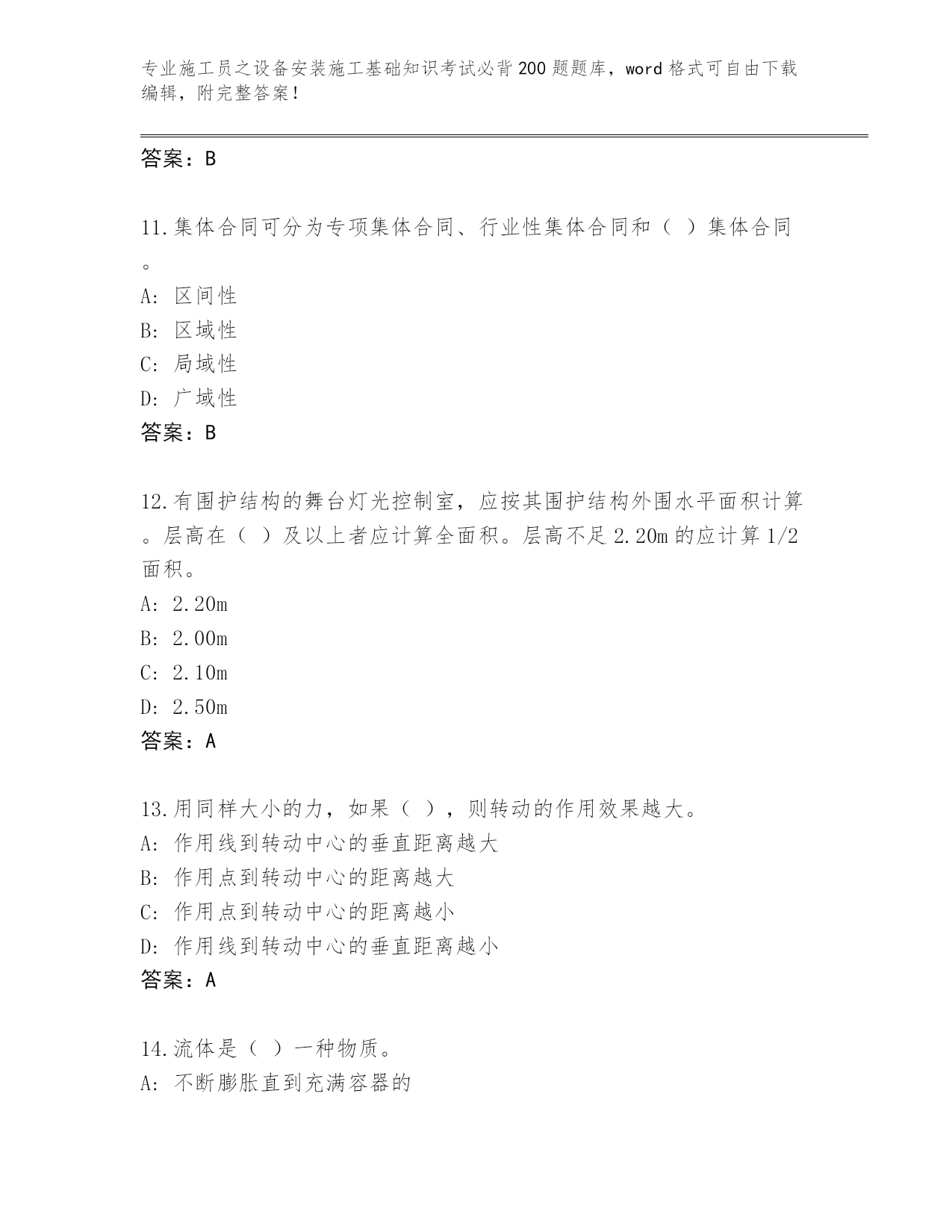 专业施工员之设备安装施工基础知识考试必背200题题库，word格式可自由下载编辑，附完整答案！

答案：B

11.集体合同可分为专项集体合同、行业性集体合同和（ ）集体合同。

A: 区间性

B: 区域性

C: 局域性

D: 广域性

答案：B

12.有围护结构的舞台灯光控制室，应按其围护结构外围水平面积计算。层高在（ ）及以上者应计算全面积。层高不足2.20m的应计算1/2面积。

A: 2.20m

B: 2.00m

C: 2.10m

D: 2.50m

答案：A

13.用同样大小的力，如果（ ），则转动的作用效果越大。

A: 作用线到转动中心的垂直距离越大

B: 作用点到转动中心的距离越大

C: 作用点到转动中心的距离越小

D: 作用线到转动中心的垂直距离越小

答案：A

14.流体是（ ）一种物质。

A: 不断膨胀直到充满容器的